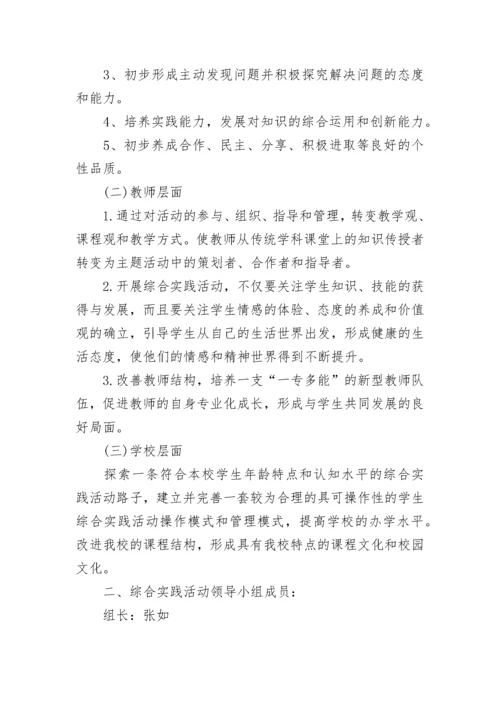 3、初步形成主动发现问题并积极探究解决问题的态度和能力。

4、培养实践能力，发展对知识的综合运用和创新能力。

5、初步养成合作、民主、分享、积极进取等良好的个性品质。

(二)教师层面

1.通过对活动的参与、组织、指导和管理，转变教学观、课程观和教学方式。使教师从传统学科课堂上的知识传授者转变为主题活动中的策划者、合作者和指导者。

2.开展综合实践活动，不仅要关注学生知识、技能的获得与发展，而且要关注学生情感的体验、态度的养成和价值观的确立，引导学生从自己的生活世界出发，形成健康的生活态度，使他们的情感和精神世界得到不断提升。

3.改善教师结构，培养一支“一专多能”的新型教师队伍，促进教师的自身专业化成长，形成与学生共同发展的良好局面。

(三)学校层面

探索一条符合本校学生年龄特点和认知水平的综合实践活动路子，建立并完善一套较为合理的具可操作性的学生综合实践活动操作模式和管理模式，提高学校的办学水平。改进我校的课程结构，形成具有我校特点的课程文化和校园文化。

二、综合实践活动领导小组成员：

组长：张如